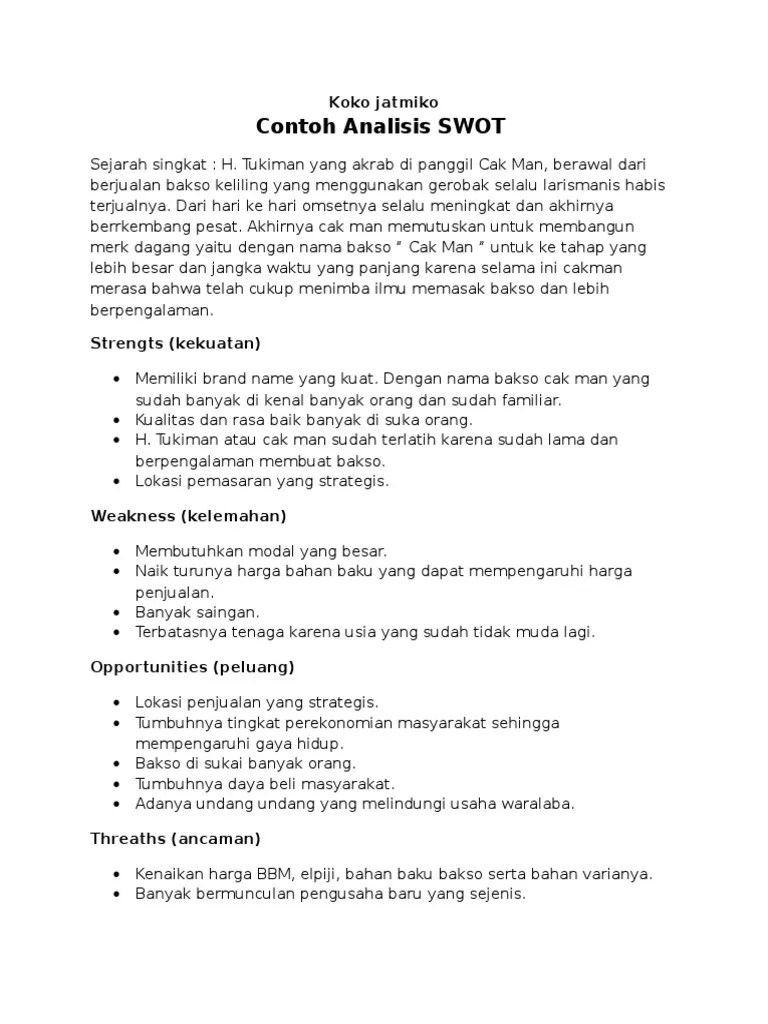 Koko jatmiko

Contoh Analisis SWOT

Sejarah singkat : H. Tukiman yang akrab di panggil Cak Man, berawal dari berjualan bakso keliling yang menggunakan gerobak selalu larismanis habis terjualnya. Dari hari ke hari omsetnya selalu meningkat dan akhirnya berrkembang pesat. Akhirnya cak man memutuskan untuk membangun merk dagang yaitu dengan nama bakso " Cak Man " untuk ke tahap yang lebih besar dan jangka waktu yang panjang karena selama ini cakman merasa bahwa telah cukup menimba ilmu memasak bakso dan lebih berpengalaman.

Strengts (kekuatan)

- Memiliki brand name yang kuat. Dengan nama bakso cak man yang sudah banyak di kenal banyak orang dan sudah familiar.
- Kualitas dan rasa baik banyak di suka orang.
- H. Tukiman atau cak man sudah terlatih karena sudah lama dan berpengalaman membuat bakso.
- Lokasi pemasaran yang strategis.

Weakness (kelemahan)

- Membutuhkan modal yang besar.
- Naik turunya harga bahan baku yang dapat mempengaruhi harga penjualan.
- Banyak saingan.
- Terbatasnya tenaga karena usia yang sudah tidak muda lagi.

Opportunities (peluang)

- Lokasi penjualan yang strategis.
- Tumbuhnya tingkat perekonomian masyarakat sehingga mempengaruhi gaya hidup.
- Bakso di sukai banyak orang.
- Tumbuhnya daya beli masyarakat.
- Adanya undang undang yang melindungi usaha waralaba.

Threaths (ancaman)

- Kenaikan harga BBM, elpiji, bahan baku bakso serta bahan varianya.
- Banyak bermunculan pengusaha baru yang sejenis.